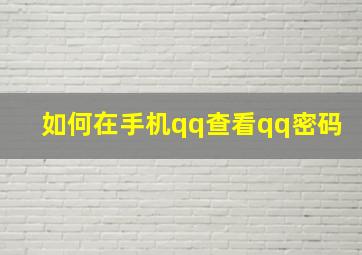 如何在手机qq查看qq密码